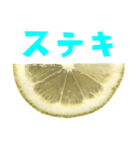 ステキ